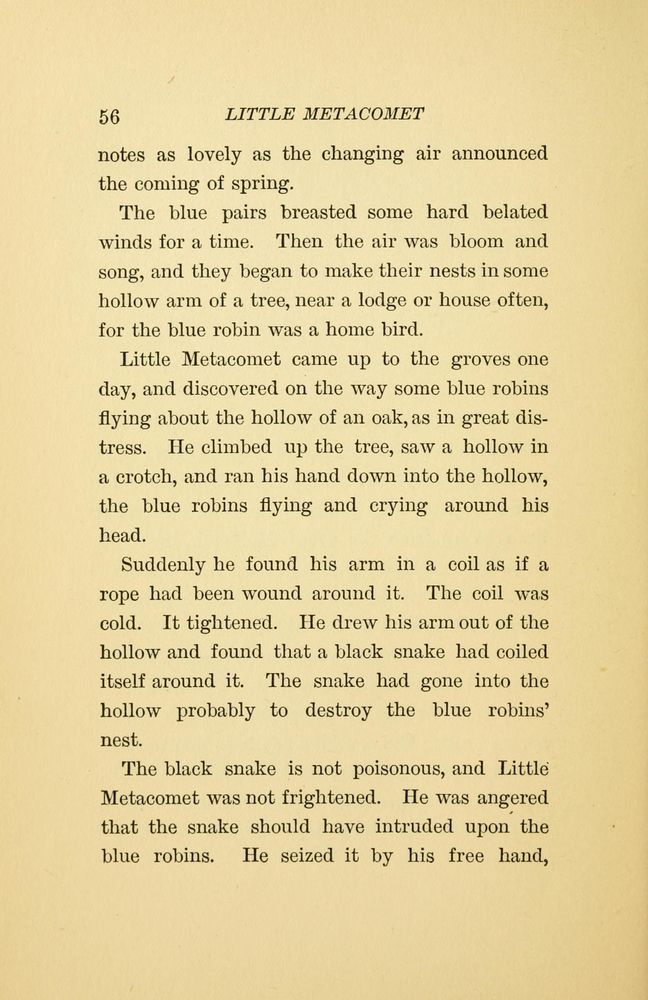 56 LITTLE METACOMET

notes as lovely as the changing air announced the coming of spring.

The blue pairs breasted some hard belated winds for a time. Then the air was bloom and song, and they began to make their nests in some hollow arm of a tree, near a lodge or house often, for the blue robin was a home bird.

Little Metacomet came up to the groves one day, and discovered on the way some blue robins flying about the hollow of an oak, as in great distress. He climbed up the tree, saw a hollow in a crotch, and ran his hand down into the hollow, the blue robins flying and crying around his head.

Suddenly he found his arm in a coil as if a rope had been wound around it. The coil was cold. It tightened. He drew his arm out of the hollow and found that a black snake had coiled itself around it. The snake had gone into the hollow probably to destroy the blue robins' nest.

The black snake is not poisonous, and Little Metacomet was not frightened. He was angered that the snake should have intruded upon the blue robins. He seized it by his free hand,